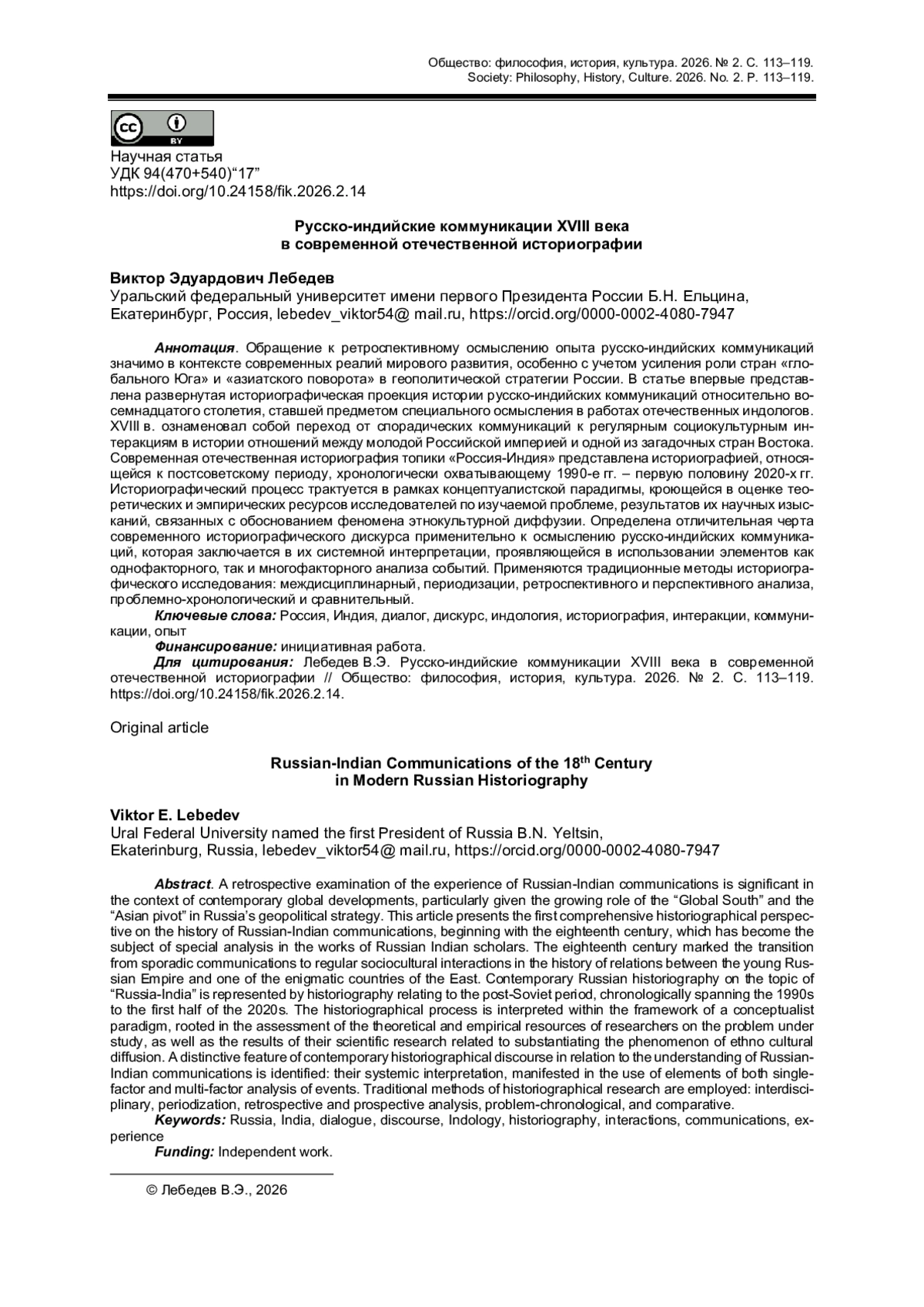 Общество: философия, история, культура. 2026. № 2. С. 113–119.
Society: Philosophy, History, Culture. 2026. No. 2. P. 113–119.

cc BY

Научная статья
УДК 94(470+540)“17”
https://doi.org/10.24158/fik.2026.2.14

Русско-индийские коммуникации XVIII века
в современной отечественной историографии

Виктор Эдуардович Лебедев
Уральский федеральный университет имени первого Президента России Б.Н. Ельцина, Екатеринбург, Россия, lebedev_viktor54@ mail.ru, https://orcid.org/0000-0002-4080-7947

Аннотация. Обращение к ретроспективному осмыслению опыта русско-индийских коммуникаций значимо в контексте современных реалий мирового развития, особенно с учетом усиления роли стран «глобального Юга» и «азиатского поворота» в геополитической стратегии России. В статье впервые представлена развернутая историографическая проекция истории русско-индийских коммуникаций относительно восемнадцатого столетия, ставшей предметом специального осмысления в работах отечественных индологов. XVIII в. ознаменовал собой переход от спорадических коммуникаций к регулярным социокультурным интеракциям в истории отношений между молодой Российской империей и одной из загадочных стран Востока. Современная отечественная историография топики «Россия-Индия» представлена историографией, относящейся к постсоветскому периоду, хронологически охватывающему 1990-е гг. – первую половину 2020-х гг. Историографический процесс трактуется в рамках концептуалистской парадигмы, кроющейся в оценке теоретических и эмпирических ресурсов исследователей по изучаемой проблеме, результатов их научных изысканий, связанных с обоснованием феномена этнокультурной диффузии. Определена отличительная черта современного историографического дискурса применительно к осмыслению русско-индийских коммуникаций, которая заключается в их системной интерпретации, проявляющейся в использовании элементов как однофакторного, так и многофакторного анализа событий. Применяются традиционные методы историографического исследования: междисциплинарный, периодизации, ретроспективного и перспективного анализа, проблемно-хронологический и сравнительный.
Ключевые слова: Россия, Индия, диалог, дискурс, индология, историография, интеракции, коммуникации, опыт
Финансирование: инициативная работа.
Для цитирования: Лебедев В.Э. Русско-индийские коммуникации XVIII века в современной отечественной историографии // Общество: философия, история, культура. 2026. № 2. С. 113–119. https://doi.org/10.24158/fik.2026.2.14.

Original article

Russian-Indian Communications of the 18$^{th}$ Century
in Modern Russian Historiography

Viktor E. Lebedev
Ural Federal University named the first President of Russia B.N. Yeltsin, Ekaterinburg, Russia, lebedev_viktor54@ mail.ru, https://orcid.org/0000-0002-4080-7947

Abstract. A retrospective examination of the experience of Russian-Indian communications is significant in the context of contemporary global developments, particularly given the growing role of the “Global South” and the “Asian pivot” in Russia’s geopolitical strategy. This article presents the first comprehensive historiographical perspective on the history of Russian-Indian communications, beginning with the eighteenth century, which has become the subject of special analysis in the works of Russian Indian scholars. The eighteenth century marked the transition from sporadic communications to regular sociocultural interactions in the history of relations between the young Russian Empire and one of the enigmatic countries of the East. Contemporary Russian historiography on the topic of “Russia-India” is represented by historiography relating to the post-Soviet period, chronologically spanning the 1990s to the first half of the 2020s. The historiographical process is interpreted within the framework of a conceptualist paradigm, rooted in the assessment of the theoretical and empirical resources of researchers on the problem under study, as well as the results of their scientific research related to substantiating the phenomenon of ethno cultural diffusion. A distinctive feature of contemporary historiographical discourse in relation to the understanding of Russian-Indian communications is identified: their systemic interpretation, manifested in the use of elements of both single-factor and multi-factor analysis of events. Traditional methods of historiographical research are employed: interdisciplinary, periodization, retrospective and prospective analysis, problem-chronological, and comparative.
Keywords: Russia, India, dialogue, discourse, Indology, historiography, interactions, communications, experience
Funding: Independent work.

© Лебедев В.Э., 2026